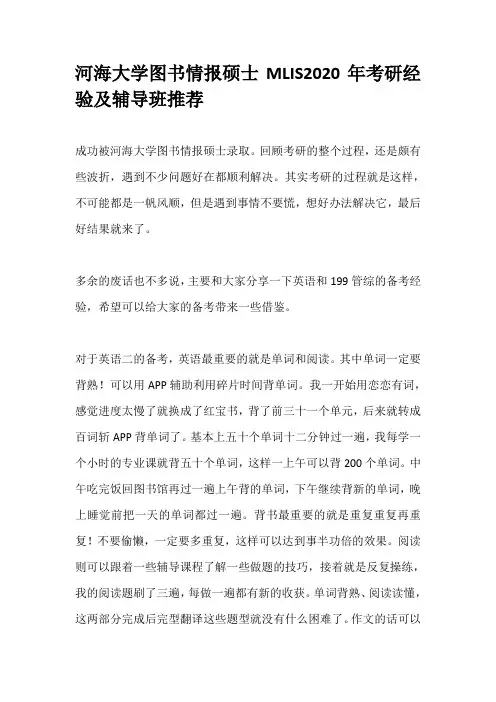 河海大学图书情报硕士 MLIS2020 年考研经验及辅导班推荐

成功被河海大学图书情报硕士录取。回顾考研的整个过程，还是颇有些波折，遇到不少问题好在都顺利解决。其实考研的过程就是这样，不可能都是一帆风顺，但是遇到事情不要慌，想好办法解决它，最后好结果就来了。

多余的废话也不多说，主要和大家分享一下英语和 199 管综的备考经验，希望可以给大家的备考带来一些借鉴。

对于英语二的备考，英语最重要的就是单词和阅读。其中单词一定要背熟！可以用 APP 辅助利用碎片时间背单词。我一开始用恋恋有词，感觉进度太慢了就换成了红宝书，背了前三十一个单元，后来就转成百词斩 APP 背单词了。基本上五十个单词十二分钟过一遍，我每学一个小时的专业课就背五十个单词，这样一上午可以背 200 个单词。中午吃完饭回图书馆再过一遍上午背的单词，下午继续背新的单词，晚上睡觉前把一天的单词都过一遍。背书最重要的就是重复重复再重复！不要偷懒，一定要多重复，这样可以达到事半功倍的效果。阅读则可以跟着一些辅导课程了解一些做题的技巧，接着就是反复操练，我的阅读题刷了三遍，每做一遍都有新的收获。单词背熟、阅读读懂，这两部分完成后完型翻译这些题型就没有什么困难了。作文的话可以